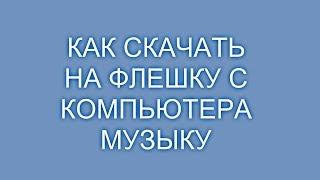 КАК СКАЧАТЬ НА ФЛЕШКУ С КОМПЬЮТЕРА МУЗЫКУ